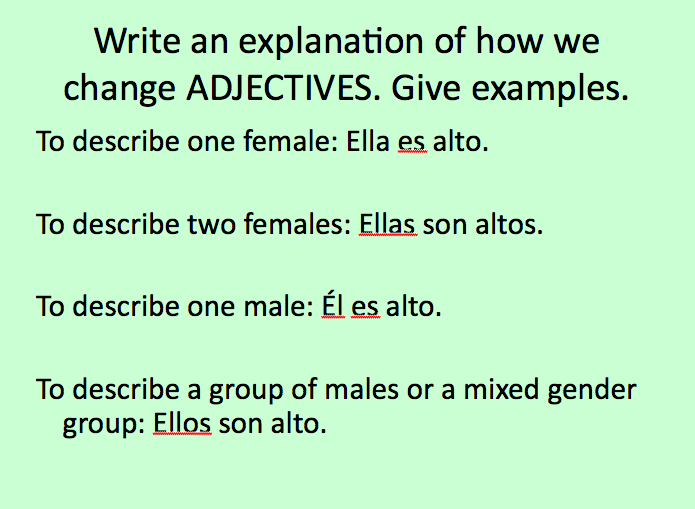 Write an explanation of how we change ADJECTIVES. Give examples.

To describe one female: Ella es alto.

To describe two females: Ellas son altos.

To describe one male: Él es alto.

To describe a group of males or a mixed gender group: Ellos son alto.